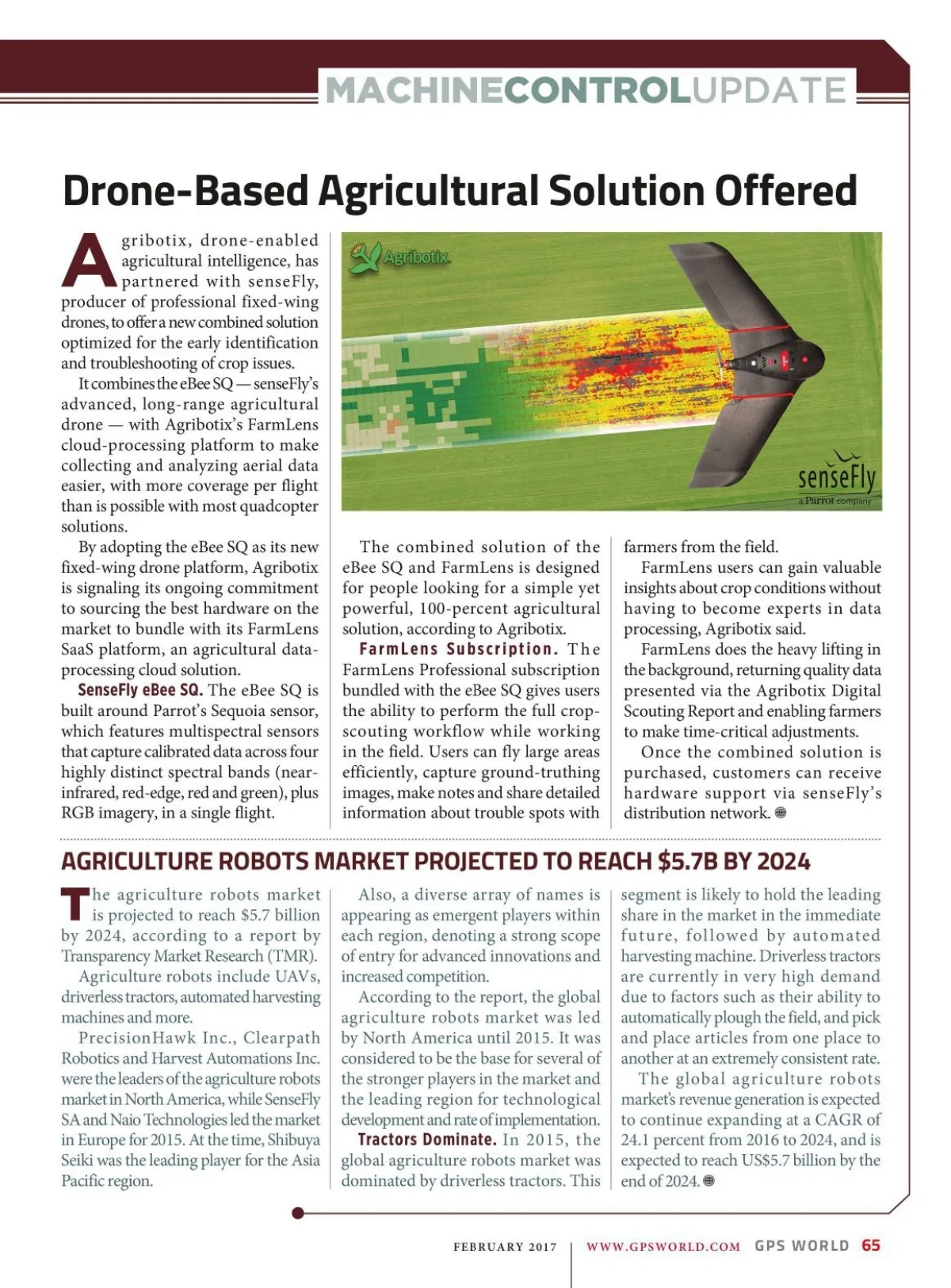 MACHINECONTROLUPDATE

Drone-Based Agricultural Solution Offered

Agribotix, drone-enabled agricultural intelligence, has partnered with senseFly, producer of professional fixed-wing drones, to offer a new combined solution optimized for the early identification and troubleshooting of crop issues.

It combines the eBee SQ — senseFly's advanced, long-range agricultural drone — with Agribotix's FarmLens cloud-processing platform to make collecting and analyzing aerial data easier, with more coverage per flight than is possible with most quadcopter solutions.

By adopting the eBee SQ as its new fixed-wing drone platform, Agribotix is signaling its ongoing commitment to sourcing the best hardware on the market to bundle with its FarmLens SaaS platform, an agricultural data-processing cloud solution.

SenseFly eBee SQ. The eBee SQ is built around Parrot's Sequoia sensor, which features multispectral sensors that capture calibrated data across four highly distinct spectral bands (near-infrared, red-edge, red and green), plus RGB imagery, in a single flight.

Agribotix

senseFly
a Parrot company

The combined solution of the eBee SQ and FarmLens is designed for people looking for a simple yet powerful, 100-percent agricultural solution, according to Agribotix.

FarmLens Subscription. The FarmLens Professional subscription bundled with the eBee SQ gives users the ability to perform the full crop-scouting workflow while working in the field. Users can fly large areas efficiently, capture ground-truthing images, make notes and share detailed information about trouble spots with farmers from the field.

FarmLens users can gain valuable insights about crop conditions without having to become experts in data processing, Agribotix said.

FarmLens does the heavy lifting in the background, returning quality data presented via the Agribotix Digital Scouting Report and enabling farmers to make time-critical adjustments.

Once the combined solution is purchased, customers can receive hardware support via senseFly's distribution network.

AGRICULTURE ROBOTS MARKET PROJECTED TO REACH $5.7B BY 2024

The agriculture robots market is projected to reach $5.7 billion by 2024, according to a report by Transparency Market Research (TMR).

Agriculture robots include UAVs, driverless tractors, automated harvesting machines and more.

PrecisionHawk Inc., Clearpath Robotics and Harvest Automations Inc. were the leaders of the agriculture robots market in North America, while SenseFly SA and Naio Technologies led the market in Europe for 2015. At the time, Shibuya Seiki was the leading player for the Asia Pacific region.

Also, a diverse array of names is appearing as emergent players within each region, denoting a strong scope of entry for advanced innovations and increased competition.

According to the report, the global agriculture robots market was led by North America until 2015. It was considered to be the base for several of the stronger players in the market and the leading region for technological development and rate of implementation.

Tractors Dominate. In 2015, the global agriculture robots market was dominated by driverless tractors. This segment is likely to hold the leading share in the market in the immediate future, followed by automated harvesting machine. Driverless tractors are currently in very high demand due to factors such as their ability to automatically plough the field, and pick and place articles from one place to another at an extremely consistent rate.

The global agriculture robots market's revenue generation is expected to continue expanding at a CAGR of 24.1 percent from 2016 to 2024, and is expected to reach US$5.7 billion by the end of 2024.

FEBRUARY 2017 | WWW.GPSWORLD.COM GPS WORLD 65